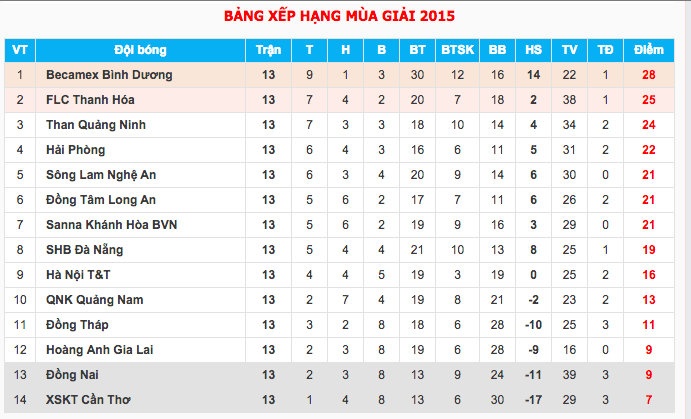 BẢNG XẾP HẠNG MÙA GIẢI 2015

| VT | Đội bóng | Trận | T | H | B | BT | BTSK | BB | HS | TV | TĐ | Điểm |
|---|---|---|---|---|---|---|---|---|---|---|---|---|
| 1 | Becamex Bình Dương | 13 | 9 | 1 | 3 | 30 | 12 | 16 | 14 | 22 | 1 | 28 |
| 2 | FLC Thanh Hóa | 13 | 7 | 4 | 2 | 20 | 7 | 18 | 2 | 38 | 1 | 25 |
| 3 | Than Quảng Ninh | 13 | 7 | 3 | 3 | 18 | 10 | 14 | 4 | 34 | 2 | 24 |
| 4 | Hải Phòng | 13 | 6 | 4 | 3 | 16 | 6 | 11 | 5 | 31 | 2 | 22 |
| 5 | Sông Lam Nghệ An | 13 | 6 | 3 | 4 | 20 | 9 | 14 | 6 | 30 | 0 | 21 |
| 6 | Đồng Tâm Long An | 13 | 5 | 6 | 2 | 17 | 7 | 11 | 6 | 26 | 2 | 21 |
| 7 | Sanna Khánh Hòa BVN | 13 | 5 | 6 | 2 | 19 | 9 | 16 | 3 | 29 | 0 | 21 |
| 8 | SHB Đà Nẵng | 13 | 5 | 4 | 4 | 21 | 10 | 13 | 8 | 25 | 1 | 19 |
| 9 | Hà Nội T&T | 13 | 4 | 4 | 5 | 19 | 3 | 19 | 0 | 25 | 2 | 16 |
| 10 | QNK Quảng Nam | 13 | 2 | 7 | 4 | 19 | 8 | 21 | -2 | 23 | 2 | 13 |
| 11 | Đồng Tháp | 13 | 3 | 2 | 8 | 18 | 6 | 28 | -10 | 25 | 3 | 11 |
| 12 | Hoàng Anh Gia Lai | 13 | 2 | 3 | 8 | 19 | 6 | 28 | -9 | 16 | 0 | 9 |
| 13 | Đồng Nai | 13 | 2 | 3 | 8 | 13 | 9 | 24 | -11 | 39 | 3 | 9 |
| 14 | XSKT Cần Thơ | 13 | 1 | 4 | 8 | 13 | 6 | 30 | -17 | 29 | 3 | 7 |